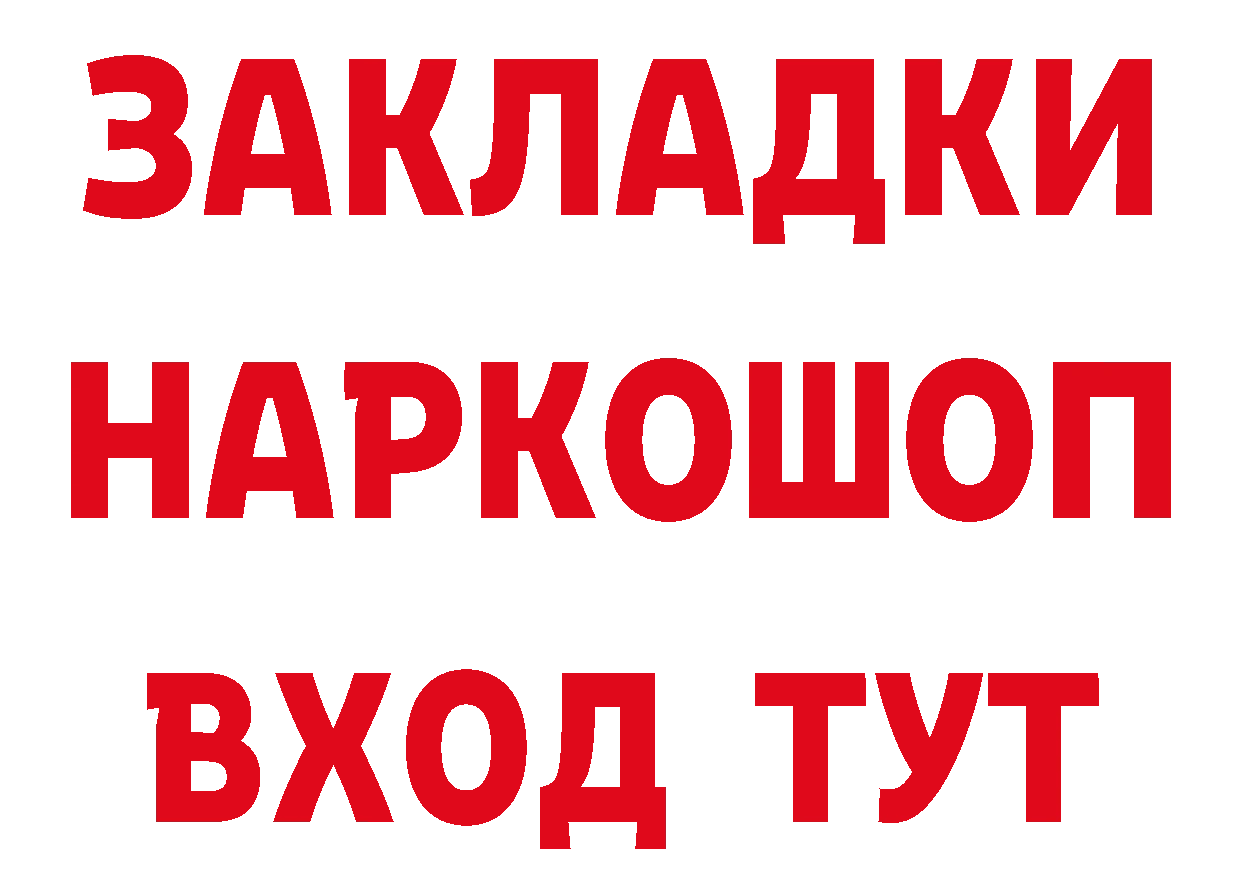 ЗАКЛАДКИ НАРКОШОП ВХОД ТУТ